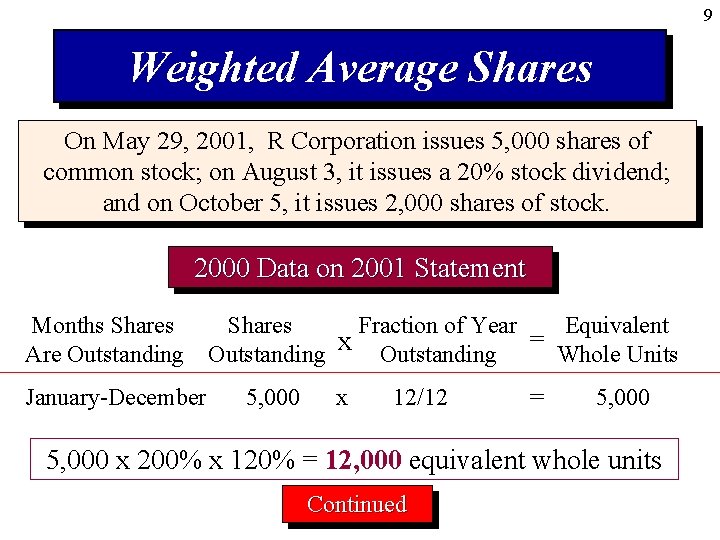 9

Weighted Average Shares

On May 29, 2001, R Corporation issues 5,000 shares of common stock; on August 3, it issues a 20% stock dividend; and on October 5, it issues 2,000 shares of stock.

2000 Data on 2001 Statement

| Months Shares Are Outstanding | Shares Outstanding | x | Fraction of Year Outstanding | = | Equivalent Whole Units |
|---|---|---|---|---|---|
| January-December | 5,000 | x | 12/12 | = | 5,000 |

5,000 x 200% x 120% = 12,000 equivalent whole units

Continued